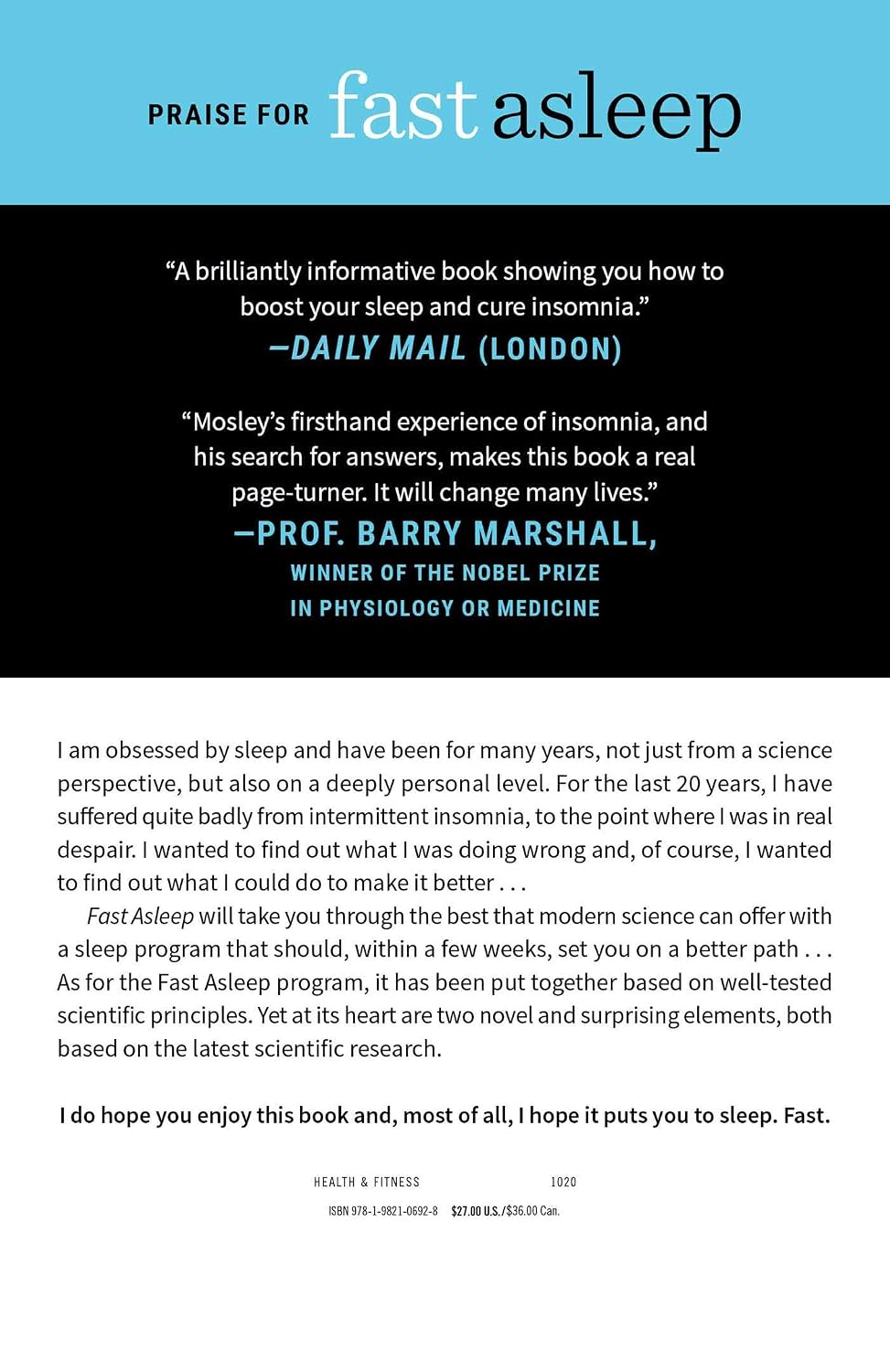 PRAISE FOR fast asleep

"A brilliantly informative book showing you how to boost your sleep and cure insomnia."
—DAILY MAIL (LONDON)

"Mosley's firsthand experience of insomnia, and his search for answers, makes this book a real page-turner. It will change many lives."
—PROF. BARRY MARSHALL,
WINNER OF THE NOBEL PRIZE
IN PHYSIOLOGY OR MEDICINE

I am obsessed by sleep and have been for many years, not just from a science perspective, but also on a deeply personal level. For the last 20 years, I have suffered quite badly from intermittent insomnia, to the point where I was in real despair. I wanted to find out what I was doing wrong and, of course, I wanted to find out what I could do to make it better . . .

Fast Asleep will take you through the best that modern science can offer with a sleep program that should, within a few weeks, set you on a better path . . . As for the Fast Asleep program, it has been put together based on well-tested scientific principles. Yet at its heart are two novel and surprising elements, both based on the latest scientific research.

I do hope you enjoy this book and, most of all, I hope it puts you to sleep. Fast.

HEALTH & FITNESS 1020

ISBN 978-1-9821-0692-8 $27.00 U.S./$36.00 Can.